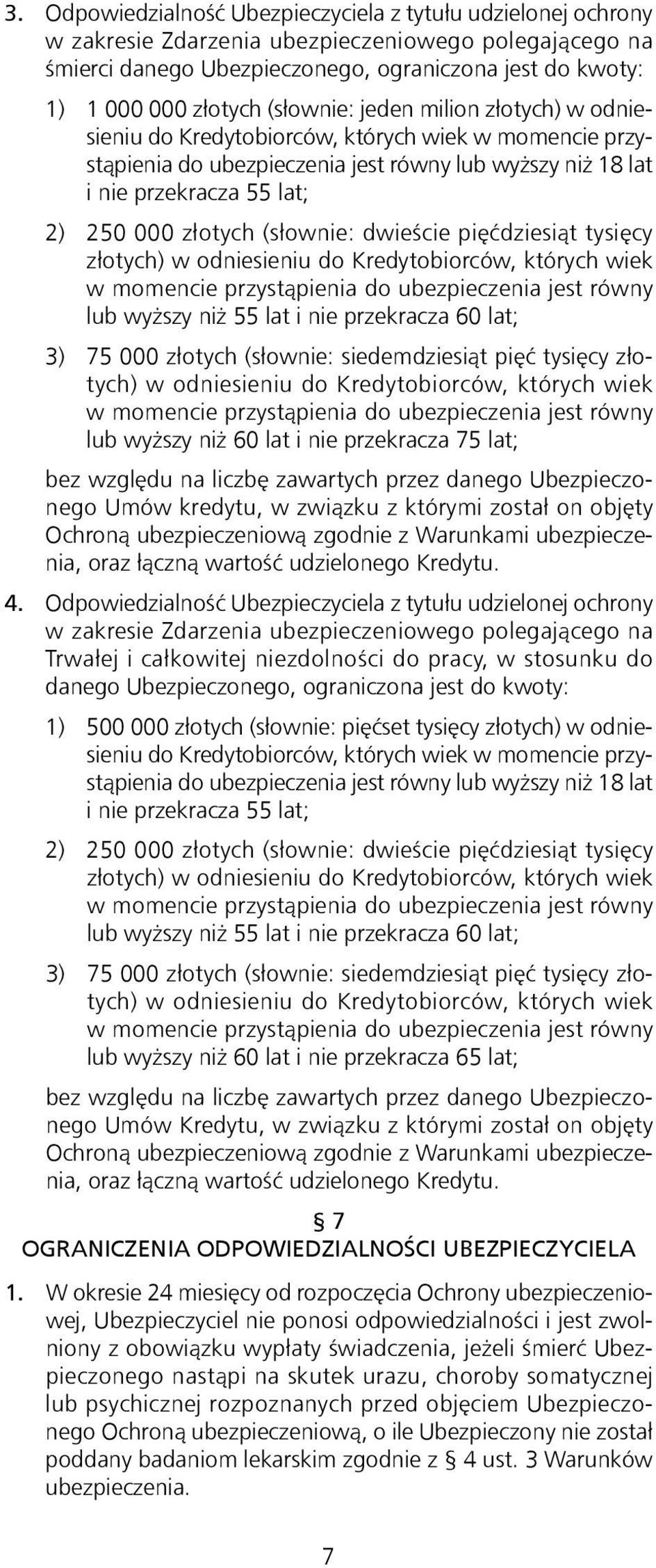 3. Odpowiedzialność Ubezpieczyciela z tytułu udzielonej ochrony w zakresie Zdarzenia ubezpieczeniowego polegającego na śmierci danego Ubezpieczonego, ograniczona jest do kwoty:

1) 1 000 000 złotych (słownie: jeden milion złotych) w odniesieniu do Kredytobiorców, których wiek w momencie przystąpienia do ubezpieczenia jest równy lub wyższy niż 18 lat i nie przekracza 55 lat;

2) 250 000 złotych (słownie: dwieście pięćdziesiąt tysięcy złotych) w odniesieniu do Kredytobiorców, których wiek w momencie przystąpienia do ubezpieczenia jest równy lub wyższy niż 55 lat i nie przekracza 60 lat;

3) 75 000 złotych (słownie: siedemdziesiąt pięć tysięcy złotych) w odniesieniu do Kredytobiorców, których wiek w momencie przystąpienia do ubezpieczenia jest równy lub wyższy niż 60 lat i nie przekracza 75 lat;

bez względu na liczbę zawartych przez danego Ubezpieczonego Umów kredytu, w związku z którymi został on objęty Ochroną ubezpieczeniową zgodnie z Warunkami ubezpieczenia, oraz łączną wartość udzielonego Kredytu.

4. Odpowiedzialność Ubezpieczyciela z tytułu udzielonej ochrony w zakresie Zdarzenia ubezpieczeniowego polegającego na Trwałej i całkowitej niezdolności do pracy, w stosunku do danego Ubezpieczonego, ograniczona jest do kwoty:

1) 500 000 złotych (słownie: pięćset tysięcy złotych) w odniesieniu do Kredytobiorców, których wiek w momencie przystąpienia do ubezpieczenia jest równy lub wyższy niż 18 lat i nie przekracza 55 lat;

2) 250 000 złotych (słownie: dwieście pięćdziesiąt tysięcy złotych) w odniesieniu do Kredytobiorców, których wiek w momencie przystąpienia do ubezpieczenia jest równy lub wyższy niż 55 lat i nie przekracza 60 lat;

3) 75 000 złotych (słownie: siedemdziesiąt pięć tysięcy złotych) w odniesieniu do Kredytobiorców, których wiek w momencie przystąpienia do ubezpieczenia jest równy lub wyższy niż 60 lat i nie przekracza 65 lat;

bez względu na liczbę zawartych przez danego Ubezpieczonego Umów Kredytu, w związku z którymi został on objęty Ochroną ubezpieczeniową zgodnie z Warunkami ubezpieczenia, oraz łączną wartość udzielonego Kredytu.

§ 7
OGRANICZENIA ODPOWIEDZIALNOŚCI UBEZPIECZYCIELA

1. W okresie 24 miesięcy od rozpoczęcia Ochrony ubezpieczeniowej, Ubezpieczyciel nie ponosi odpowiedzialności i jest zwolniony z obowiązku wypłaty świadczenia, jeżeli śmierć Ubezpieczonego nastąpi na skutek urazu, choroby somatycznej lub psychicznej rozpoznanych przed objęciem Ubezpieczonego Ochroną ubezpieczeniową, o ile Ubezpieczony nie został poddany badaniom lekarskim zgodnie z § 4 ust. 3 Warunków ubezpieczenia.

7